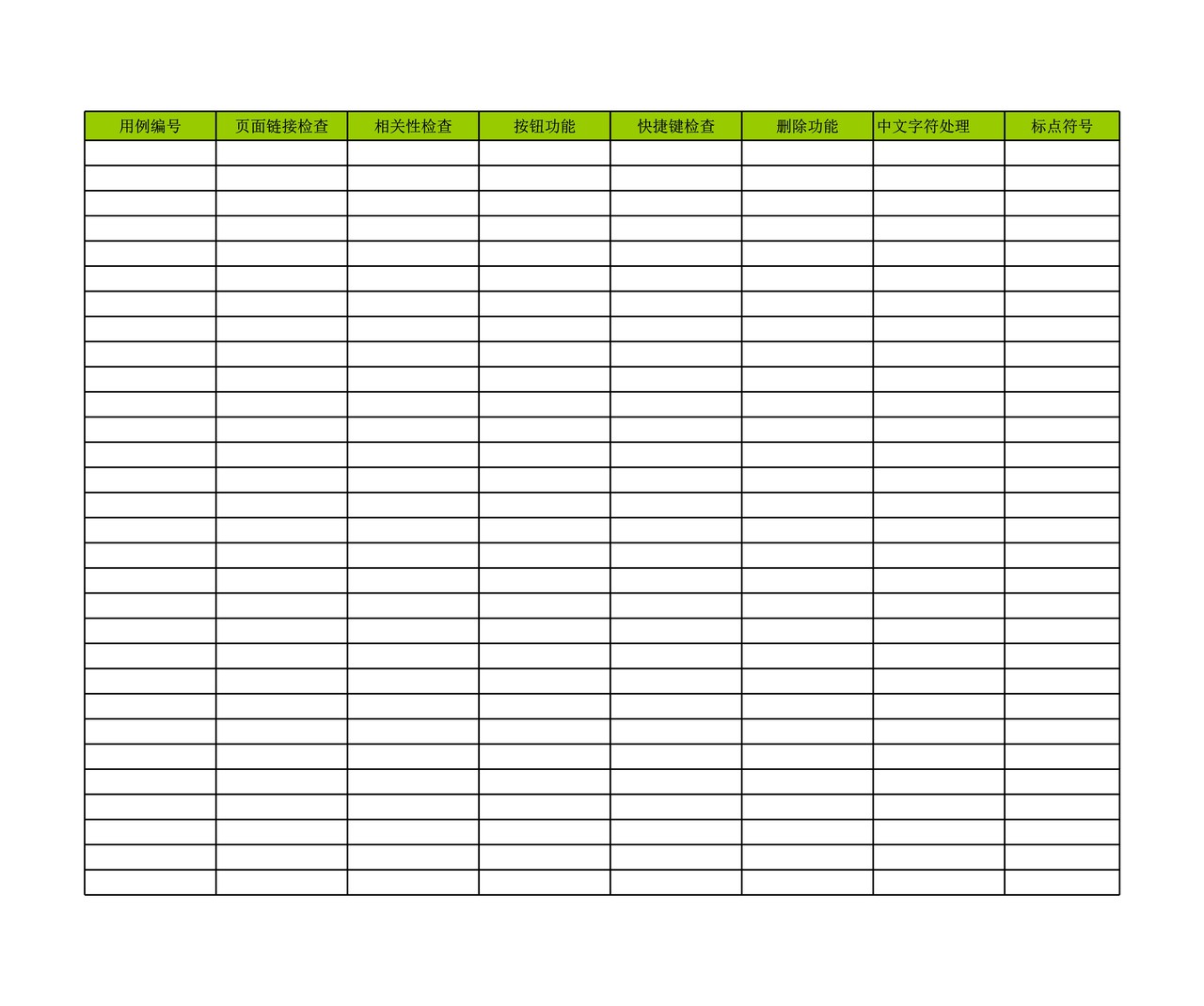 | 用例编号 | 页面链接检查 | 相关性检查 | 按钮功能 | 快捷键检查 | 删除功能 | 中文字符处理 | 标点符号 |
|---|---|---|---|---|---|---|---|
| | | | | | | | |
| | | | | | | | |
| | | | | | | | |
| | | | | | | | |
| | | | | | | | |
| | | | | | | | |
| | | | | | | | |
| | | | | | | | |
| | | | | | | | |
| | | | | | | | |
| | | | | | | | |
| | | | | | | | |
| | | | | | | | |
| | | | | | | | |
| | | | | | | | |
| | | | | | | | |
| | | | | | | | |
| | | | | | | | |
| | | | | | | | |
| | | | | | | | |
| | | | | | | | |
| | | | | | | | |
| | | | | | | | |
| | | | | | | | |
| | | | | | | | |
| | | | | | | | |
| | | | | | | | |
| | | | | | | | |
| | | | | | | | |
| | | | | | | | |